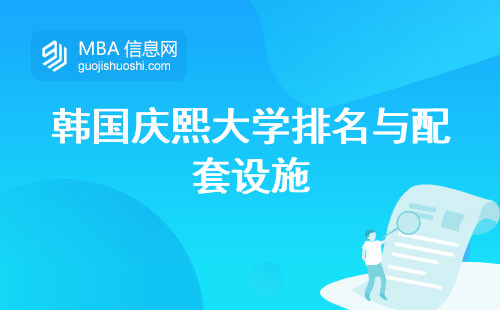 MBA 信息网
guojishuoshi.com

韩国庆熙大学排名与配套设施